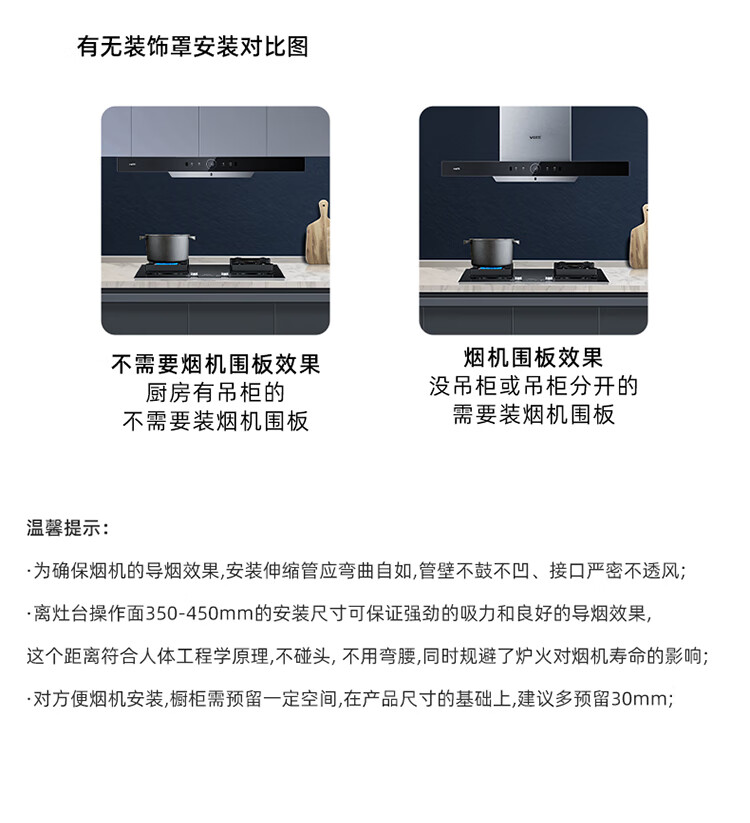 有无装饰罩安装对比图

不需要烟机围板效果
厨房有吊柜的
不需要装烟机围板

烟机围板效果
没吊柜或吊柜分开的
需要装烟机围板

温馨提示：

·为确保烟机的导烟效果,安装伸缩管应弯曲自如,管壁不鼓不凹、接口严密不透风;

·离灶台操作面350-450mm的安装尺寸可保证强劲的吸力和良好的导烟效果,

这个距离符合人体工程学原理,不碰头, 不用弯腰,同时规避了炉火对烟机寿命的影响;

·对方便烟机安装,橱柜需预留一定空间,在产品尺寸的基础上,建议多预留30mm;